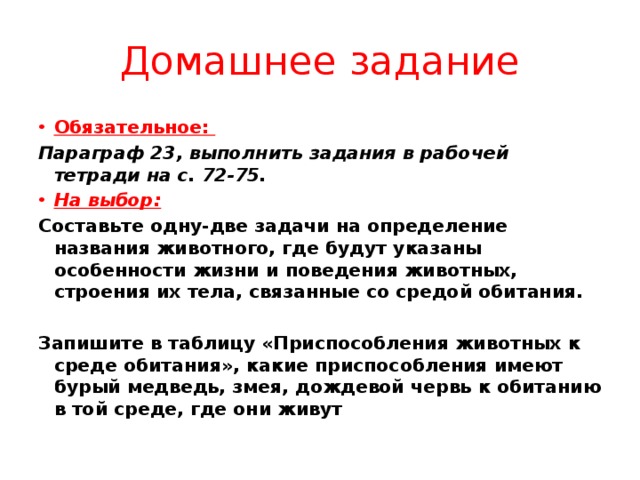 Домашнее задание

• Обязательное:

Параграф 23, выполнить задания в рабочей тетради на с. 72-75.

• На выбор:

Составьте одну-две задачи на определение названия животного, где будут указаны особенности жизни и поведения животных, строения их тела, связанные со средой обитания.

Запишите в таблицу «Приспособления животных к среде обитания», какие приспособления имеют бурый медведь, змея, дождевой червь к обитанию в той среде, где они живут